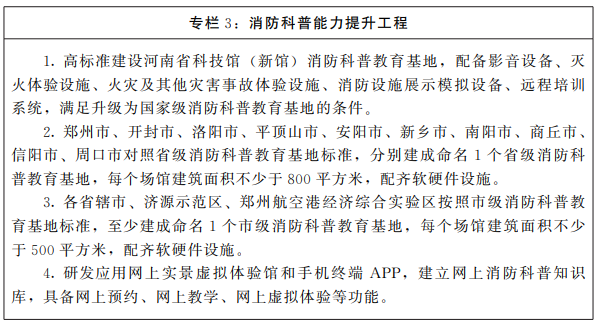 专栏 3：消防科普能力提升工程

1. 高标准建设河南省科技馆（新馆）消防科普教育基地，配备影音设备、灭火体验设施、火灾及其他灾害事故体验设施、消防设施展示模拟设备、远程培训系统，满足升级为国家级消防科普教育基地的条件。

2. 郑州市、开封市、洛阳市、平顶山市、安阳市、新乡市、南阳市、商丘市、信阳市、周口市对照省级消防科普教育基地标准，分别建成命名 1 个省级消防科普教育基地，每个场馆建筑面积不少于 800 平方米，配齐软硬件设施。

3. 各省辖市、济源示范区、郑州航空港经济综合实验区按照市级消防科普教育基地标准，至少建成命名 1 个市级消防科普教育基地，每个场馆建筑面积不少于 500 平方米，配齐软硬件设施。

4. 研发应用网上实景虚拟体验馆和手机终端 APP，建立网上消防科普知识库，具备网上预约、网上教学、网上虚拟体验等功能。